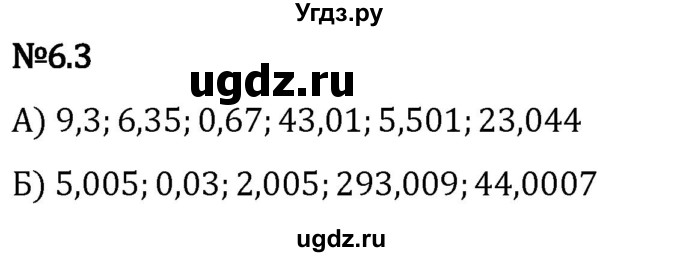 Угдз.ру

№6.3

ugdz.ru

А) 9,3; 6,35; 0,67; 43,01; 5,501; 23,044

Б) 5,005; 0,03; 2,005; 293,009; 44,0007

ugdz.ru